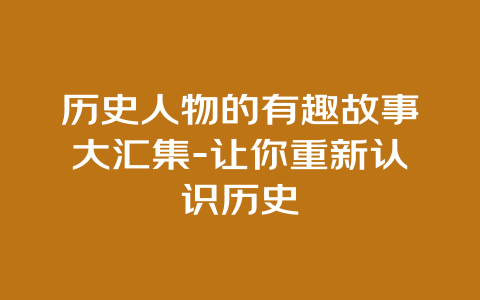 历史人物的有趣故事大汇集-让你重新认识历史